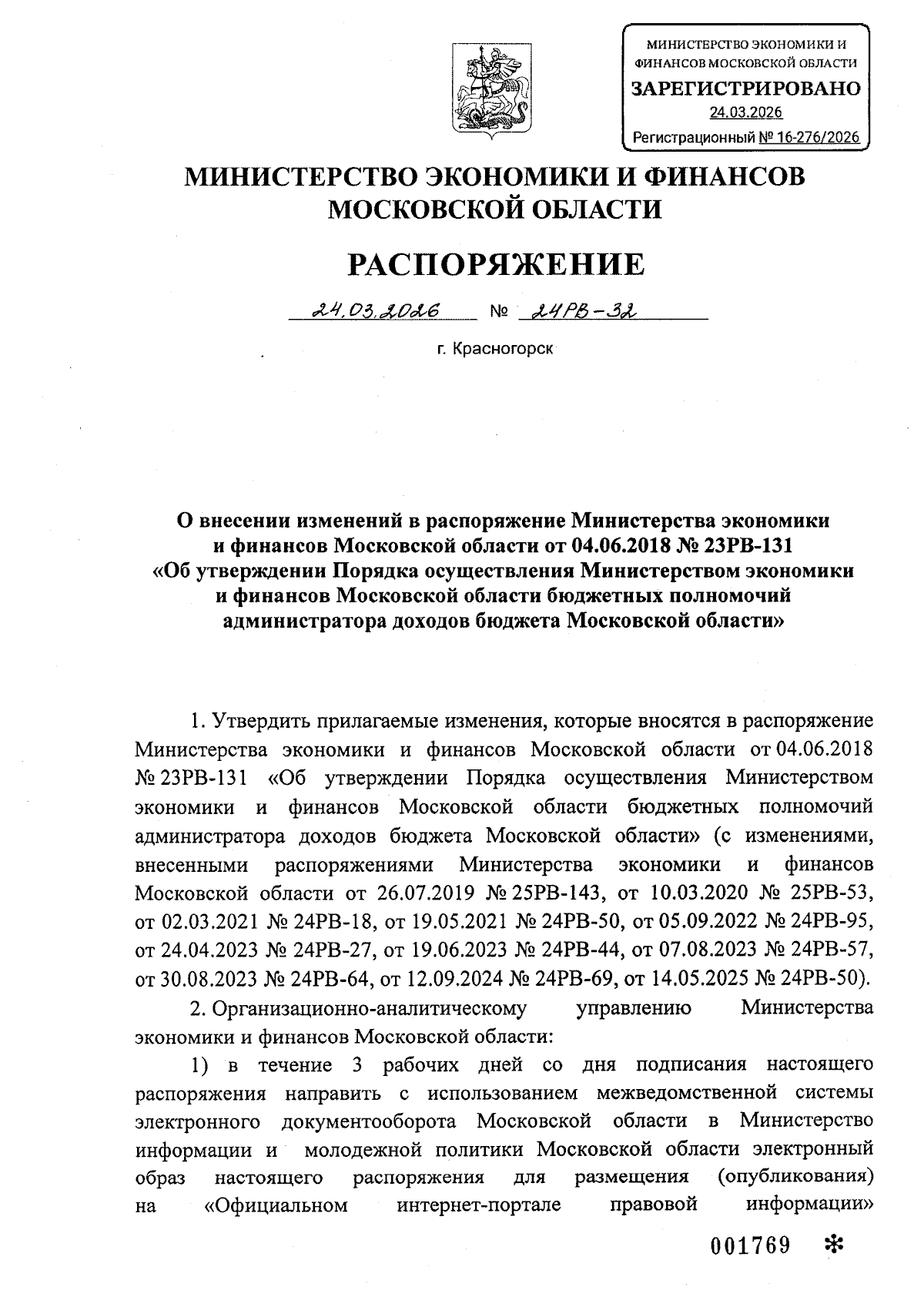 МИНИСТЕРСТВО ЭКОНОМИКИ И ФИНАНСОВ МОСКОВСКОЙ ОБЛАСТИ
ЗАРЕГИСТРИРОВАНО
24.03.2026
Регистрационный № 16-276/2026

МИНИСТЕРСТВО ЭКОНОМИКИ И ФИНАНСОВ МОСКОВСКОЙ ОБЛАСТИ

РАСПОРЯЖЕНИЕ

24.03.2026 № 24РВ-32

г. Красногорск

О внесении изменений в распоряжение Министерства экономики и финансов Московской области от 04.06.2018 № 23РВ-131 «Об утверждении Порядка осуществления Министерством экономики и финансов Московской области бюджетных полномочий администратора доходов бюджета Московской области»

1. Утвердить прилагаемые изменения, которые вносятся в распоряжение Министерства экономики и финансов Московской области от 04.06.2018 № 23РВ-131 «Об утверждении Порядка осуществления Министерством экономики и финансов Московской области бюджетных полномочий администратора доходов бюджета Московской области» (с изменениями, внесенными распоряжениями Министерства экономики и финансов Московской области от 26.07.2019 № 25РВ-143, от 10.03.2020 № 25РВ-53, от 02.03.2021 № 24РВ-18, от 19.05.2021 № 24РВ-50, от 05.09.2022 № 24РВ-95, от 24.04.2023 № 24РВ-27, от 19.06.2023 № 24РВ-44, от 07.08.2023 № 24РВ-57, от 30.08.2023 № 24РВ-64, от 12.09.2024 № 24РВ-69, от 14.05.2025 № 24РВ-50).

2. Организационно-аналитическому управлению Министерства экономики и финансов Московской области:

1) в течение 3 рабочих дней со дня подписания настоящего распоряжения направить с использованием межведомственной системы электронного документооборота Московской области в Министерство информации и молодежной политики Московской области электронный образ настоящего распоряжения для размещения (опубликования) на «Официальном интернет-портале правовой информации»

001769 ✻